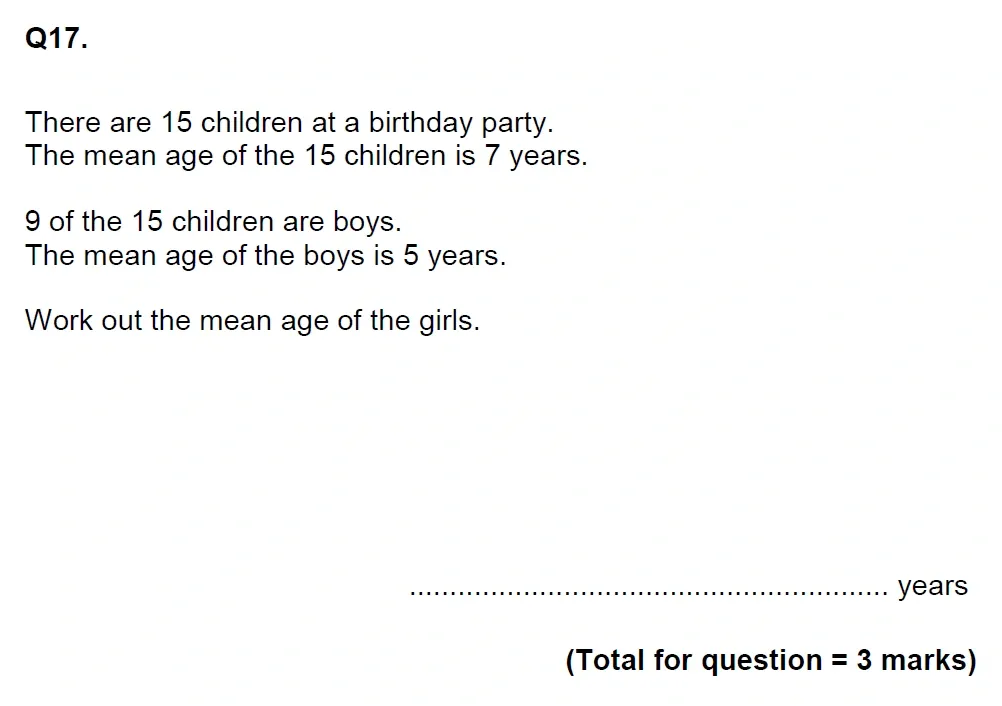 Q17.

There are 15 children at a birthday party.
The mean age of the 15 children is 7 years.

9 of the 15 children are boys.
The mean age of the boys is 5 years.

Work out the mean age of the girls.

........................................................... years

(Total for question = 3 marks)